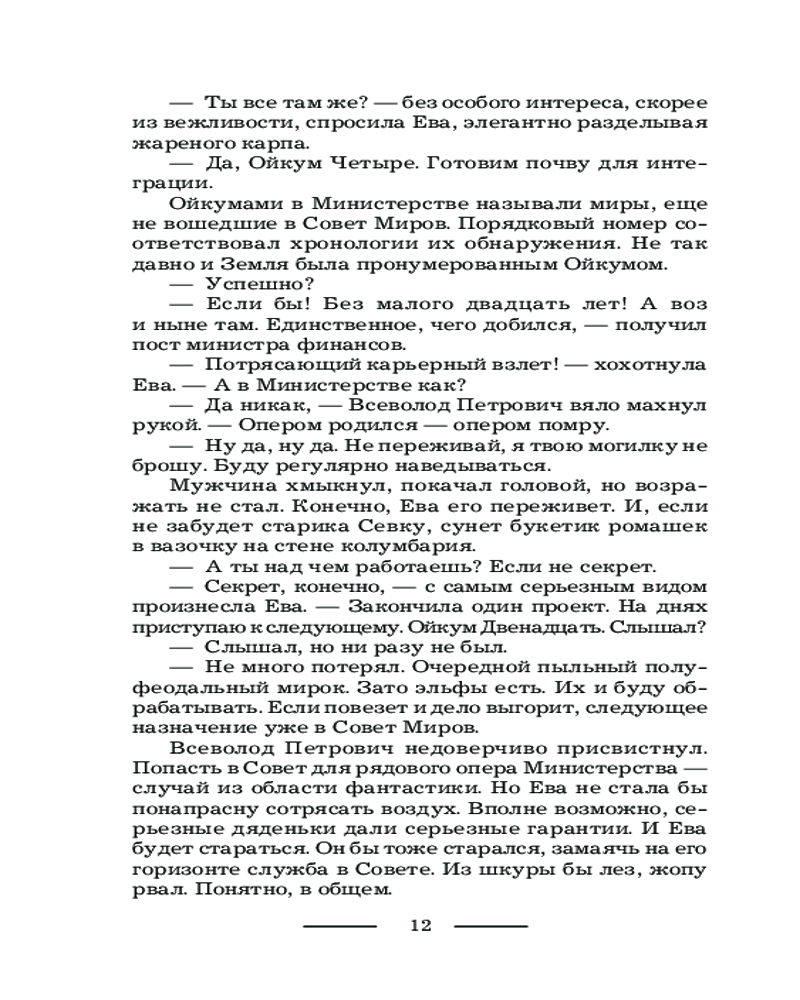 — Ты все там же? — без особого интереса, скорее из вежливости, спросила Ева, элегантно разделывая жареного карпа.

— Да, Ойкум Четыре. Готовим почву для интеграции.

Ойкумами в Министерстве называли миры, еще не вошедшие в Совет Миров. Порядковый номер соответствовал хронологии их обнаружения. Не так давно и Земля была пронумерованным Ойкумом.

— Успешно?

— Если бы! Без малого двадцать лет! А воз и ныне там. Единственное, чего добился, — получил пост министра финансов.

— Потрясающий карьерный взлет! — хохотнула Ева. — А в Министерстве как?

— Да никак, — Всеволод Петрович вяло махнул рукой. — Опером родился — опером помру.

— Ну да, ну да. Не переживай, я твою могилку не брошу. Буду регулярно наведываться.

Мужчина хмыкнул, покачал головой, но возражать не стал. Конечно, Ева его переживет. И, если не забудет старика Севку, сунет букетик ромашек в вазочку на стене колумбария.

— А ты над чем работаешь? Если не секрет.

— Секрет, конечно, — с самым серьезным видом произнесла Ева. — Закончила один проект. На днях приступаю к следующему. Ойкум Двенадцать. Слышал?

— Слышал, но ни разу не был.

— Не много потерял. Очередной пыльный полуфеодальный мирок. Зато эльфы есть. Их и буду обрабатывать. Если повезет и дело выгорит, следующее назначение уже в Совет Миров.

Всеволод Петрович недоверчиво присвистнул. Попасть в Совет для рядового опера Министерства — случай из области фантастики. Но Ева не стала бы понапрасну сотрясать воздух. Вполне возможно, серьезные дяденьки дали серьезные гарантии. И Ева будет стараться. Он бы тоже старался, замаячь на его горизонте служба в Совете. Из шкуры бы лез, жопу рвал. Понятно, в общем.

12